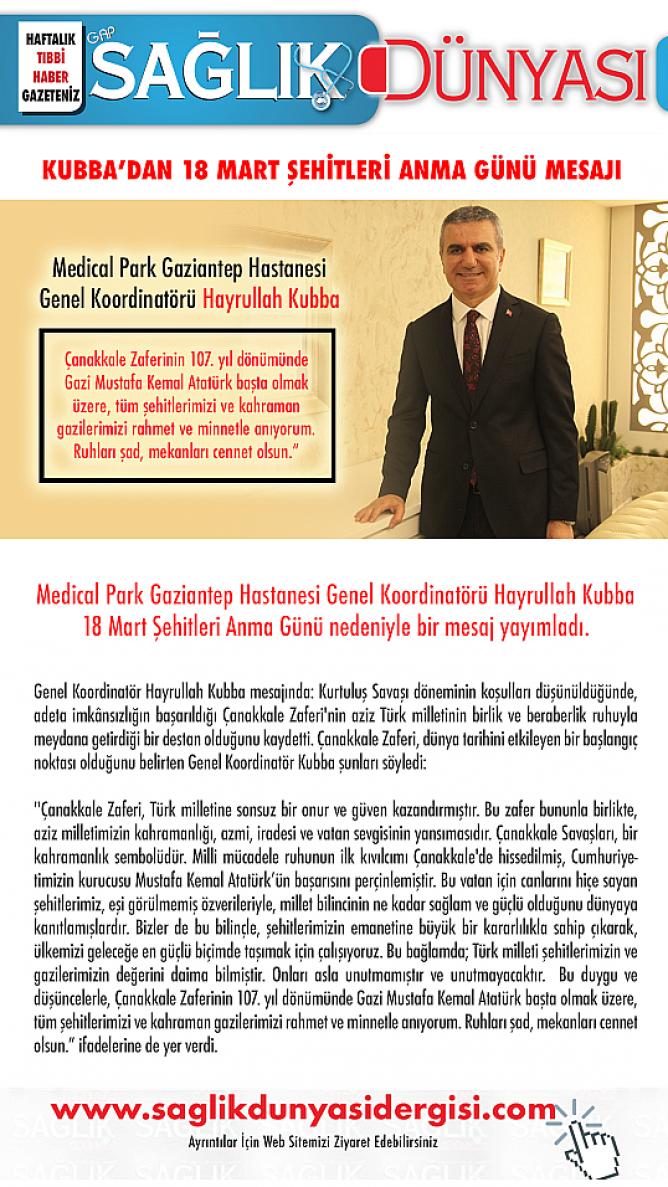 HAFTALIK TIBBİ HABER GAZETENİZ

GAP SAĞLIK DÜNYASI

KUBBA'DAN 18 MART ŞEHİTLERİ ANMA GÜNÜ MESAJI

Medical Park Gaziantep Hastanesi Genel Koordinatörü Hayrullah Kubba

Çanakkale Zaferinin 107. yıl dönümünde Gazi Mustafa Kemal Atatürk başta olmak üzere, tüm şehitlerimizi ve kahraman gazilerimizi rahmet ve minnetle anıyorum. Ruhları şad, mekanları cennet olsun."

Medical Park Gaziantep Hastanesi Genel Koordinatörü Hayrullah Kubba 18 Mart Şehitleri Anma Günü nedeniyle bir mesaj yayımladı.

Genel Koordinatör Hayrullah Kubba mesajında: Kurtuluş Savaşı döneminin koşulları düşünüldüğünde, adeta imkânsızlığın başarıldığı Çanakkale Zaferi'nin aziz Türk milletinin birlik ve beraberlik ruhuyla meydana getirdiği bir destan olduğunu kaydetti. Çanakkale Zaferi, dünya tarihini etkileyen bir başlangıç noktası olduğunu belirten Genel Koordinatör Kubba şunları söyledi:

"Çanakkale Zaferi, Türk milletine sonsuz bir onur ve güven kazandırmıştır. Bu zafer bununla birlikte, aziz milletimizin kahramanlığı, azmi, iradesi ve vatan sevgisinin yansımasıdır. Çanakkale Savaşları, bir kahramanlık sembolüdür. Milli mücadele ruhunun ilk kıvılcımı Çanakkale'de hissedilmiş, Cumhuriyetimizin kurucusu Mustafa Kemal Atatürk'ün başarısını perçinlemiştir. Bu vatan için canlarını hiçe sayan şehitlerimiz, eşi görülmemiş özverileriyle, millet bilincinin ne kadar sağlam ve güçlü olduğunu dünyaya kanıtlamışlardır. Bizler de bu bilinçle, şehitlerimizin emanetine büyük bir kararlılıkla sahip çıkarak, ülkemizi geleceğe en güçlü biçimde taşımak için çalışıyoruz. Bu bağlamda; Türk milleti şehitlerimizin ve gazilerimizin değerini daima bilmiştir. Onları asla unutmamıştır ve unutmayacaktır. Bu duygu ve düşüncelerle, Çanakkale Zaferinin 107. yıl dönümünde Gazi Mustafa Kemal Atatürk başta olmak üzere, tüm şehitlerimizi ve kahraman gazilerimizi rahmet ve minnetle anıyorum. Ruhları şad, mekanları cennet olsun." ifadelerine de yer verdi.

www.saglikdunyasidergisi.com

Ayrıntılar İçin Web Sitemizi Ziyaret Edebilirsiniz